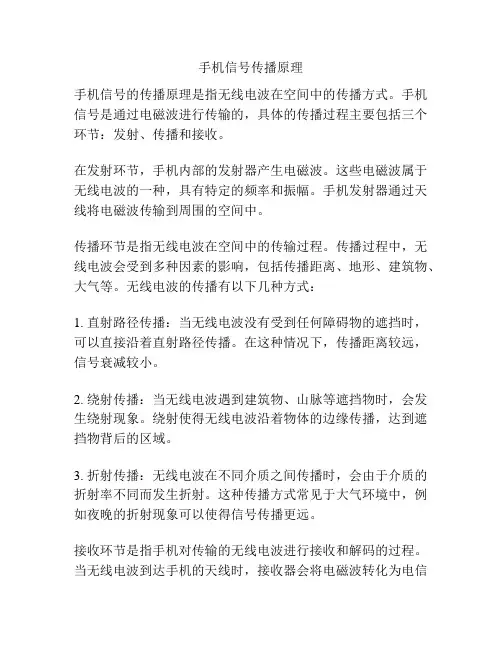 手机信号传播原理

手机信号的传播原理是指无线电波在空间中的传播方式。手机信号是通过电磁波进行传输的，具体的传播过程主要包括三个环节：发射、传播和接收。

在发射环节，手机内部的发射器产生电磁波。这些电磁波属于无线电波的一种，具有特定的频率和振幅。手机发射器通过天线将电磁波传输到周围的空间中。

传播环节是指无线电波在空间中的传输过程。传播过程中，无线电波会受到多种因素的影响，包括传播距离、地形、建筑物、大气等。无线电波的传播有以下几种方式：

1. 直射路径传播：当无线电波没有受到任何障碍物的遮挡时，可以直接沿着直射路径传播。在这种情况下，传播距离较远，信号衰减较小。

2. 绕射传播：当无线电波遇到建筑物、山脉等遮挡物时，会发生绕射现象。绕射使得无线电波沿着物体的边缘传播，达到遮挡物背后的区域。

3. 折射传播：无线电波在不同介质之间传播时，会由于介质的折射率不同而发生折射。这种传播方式常见于大气环境中，例如夜晚的折射现象可以使得信号传播更远。

接收环节是指手机对传输的无线电波进行接收和解码的过程。当无线电波到达手机的天线时，接收器会将电磁波转化为电信